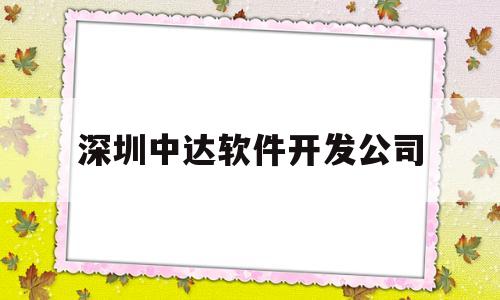 深圳中达软件开发公司